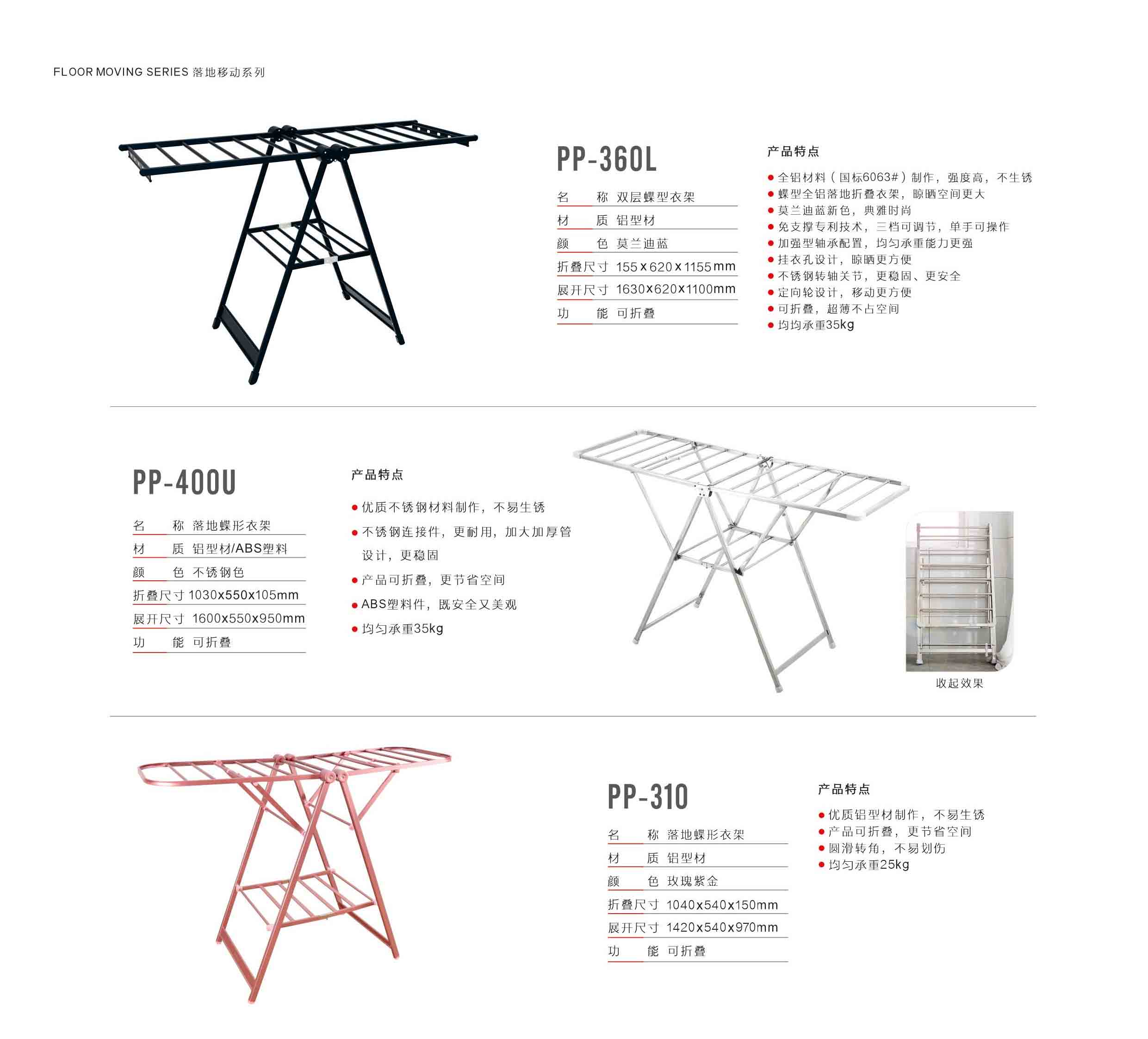 FLOOR MOVING SERIES 落地移动系列

PP-360L

| 名　　称 | 双层蝶型衣架 |
|---|---|
| 材　　质 | 铝型材 |
| 颜　　色 | 莫兰迪蓝 |
| 折叠尺寸 | 155x620x1155mm |
| 展开尺寸 | 1630x620x1100mm |
| 功　　能 | 可折叠 |

产品特点

● 全铝材料（国标6063#）制作，强度高，不生锈
● 蝶型全铝落地折叠衣架，晾晒空间更大
● 莫兰迪蓝新色，典雅时尚
● 免支撑专利技术，三档可调节，单手可操作
● 加强型轴承配置，均匀承重能力更强
● 挂衣孔设计，晾晒更方便
● 不锈钢转轴关节，更稳固、更安全
● 定向轮设计，移动更方便
● 可折叠，超薄不占空间
● 均均承重35kg

PP-400U

| 名　　称 | 落地蝶形衣架 |
|---|---|
| 材　　质 | 铝型材/ABS塑料 |
| 颜　　色 | 不锈钢色 |
| 折叠尺寸 | 1030x550x105mm |
| 展开尺寸 | 1600x550x950mm |
| 功　　能 | 可折叠 |

产品特点

● 优质不锈钢材料制作，不易生锈
● 不锈钢连接件，更耐用，加大加厚管设计，更稳固
● 产品可折叠，更节省空间
● ABS塑料件，既安全又美观
● 均匀承重35kg

收起效果

PP-310

| 名　　称 | 落地蝶形衣架 |
|---|---|
| 材　　质 | 铝型材 |
| 颜　　色 | 玫瑰紫金 |
| 折叠尺寸 | 1040x540x150mm |
| 展开尺寸 | 1420x540x970mm |
| 功　　能 | 可折叠 |

产品特点

● 优质铝型材制作，不易生锈
● 产品可折叠，更节省空间
● 圆滑转角，不易划伤
● 均匀承重25kg